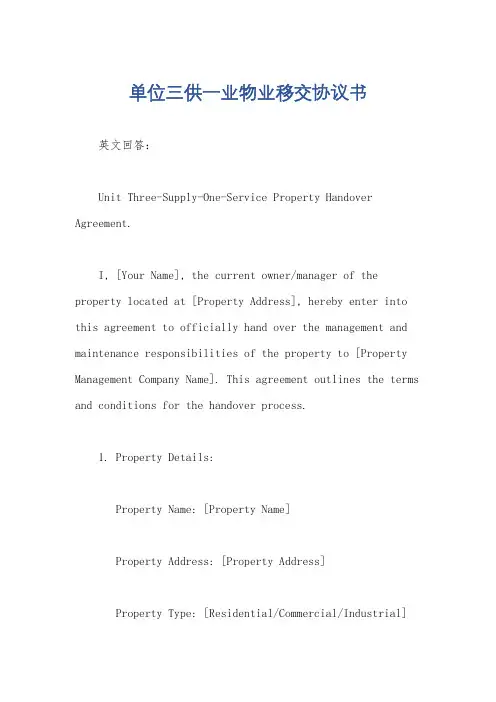 单位三供一业物业移交协议书

英文回答:

Unit Three-Supply-One-Service Property Handover Agreement.

I, [Your Name], the current owner/manager of the property located at [Property Address], hereby enter into this agreement to officially hand over the management and maintenance responsibilities of the property to [Property Management Company Name]. This agreement outlines the terms and conditions for the handover process.

1. Property Details:

Property Name: [Property Name]

Property Address: [Property Address]

Property Type: [Residential/Commercial/Industrial]